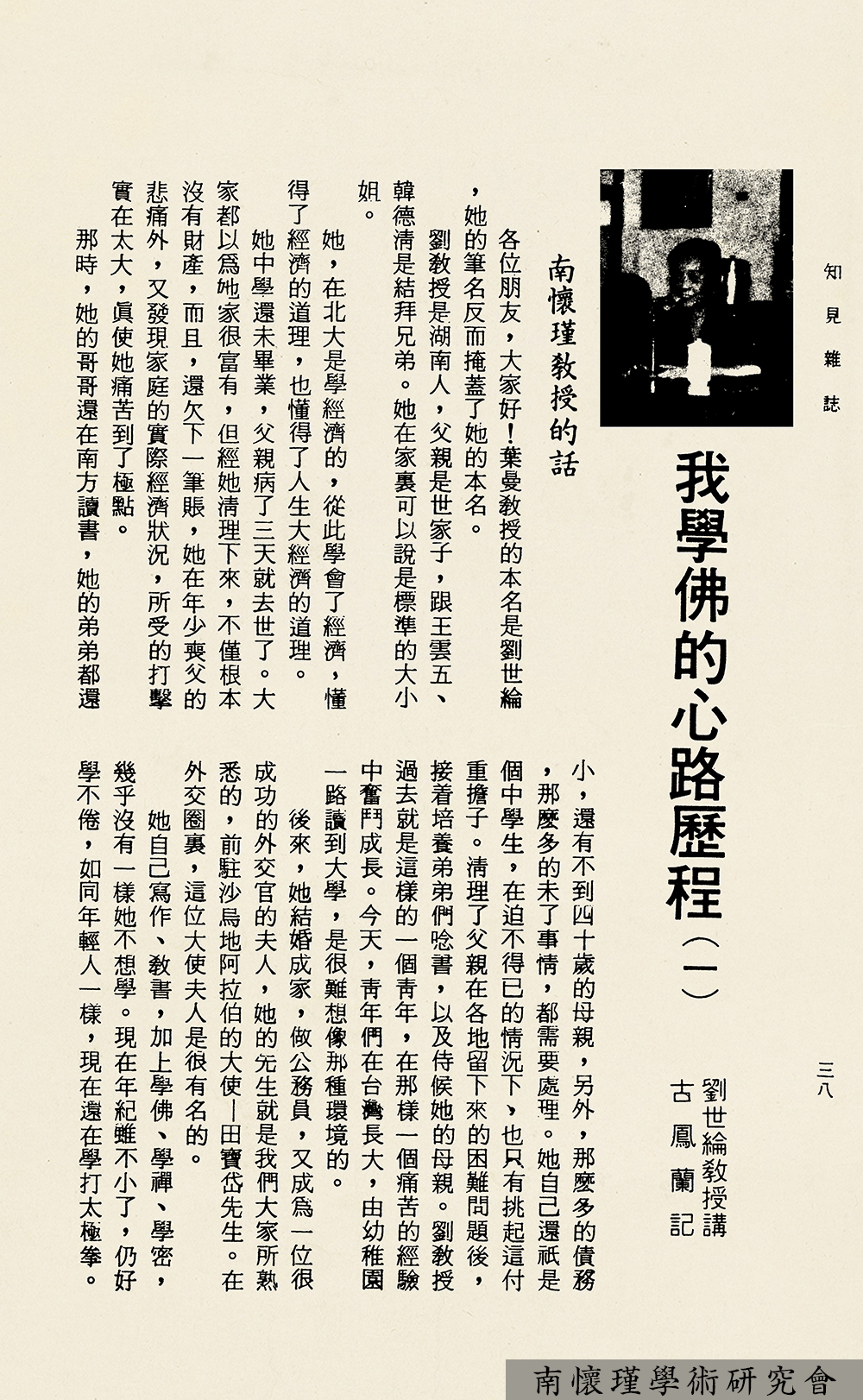 知見雜誌

三八

我學佛的心路歷程（一）

劉世綸教授講
古鳳蘭記

南懷瑾教授的話

各位朋友，大家好！葉曼教授的本名是劉世綸，她的筆名反而掩蓋了她的本名。

劉教授是湖南人，父親是世家子，跟王雲五、韓德清是結拜兄弟。她在家裏可以說是標準的大小姐。

她，在北大是學經濟的，從此學會了經濟，懂得了經濟的道理，也懂得了人生大經濟的道理。

她中學還未畢業，父親病了三天就去世了。大家都以爲她家很富有，但經她清理下來，不僅根本沒有財產，而且，還欠下一筆賬，她在年少喪父的悲痛外，又發現家庭的實際經濟狀況，所受的打擊實在太大，眞使她痛苦到了極點。

那時，她的哥哥還在南方讀書，她的弟弟都還小，還有不到四十歲的母親，另外，那麼多的債務，那麼多的未了事情，都需要處理。她自己還祇是個中學生，在迫不得已的情況下，也只有挑起這付重擔子。清理了父親在各地留下來的困難問題後，接着培養弟弟們唸書，以及侍候她的母親。劉教授過去就是這樣的一個青年，在那樣一個痛苦的經驗中奮鬥成長。今天，青年們在台灣長大，由幼稚園一路讀到大學，是很難想像那種環境的。

後來，她結婚成家，做公務員，又成爲一位很成功的外交官的夫人，她的先生就是我們大家所熟悉的，前駐沙烏地阿拉伯的大使—田寶岱先生。在外交圈裏，這位大使夫人是很有名的。

她自己寫作、教書，加上學佛、學禪、學密，幾乎沒有一樣她不想學。現在年紀雖不小了，仍好學不倦，如同年輕人一樣，現在還在學打太極拳。

南懷瑾學術研究會